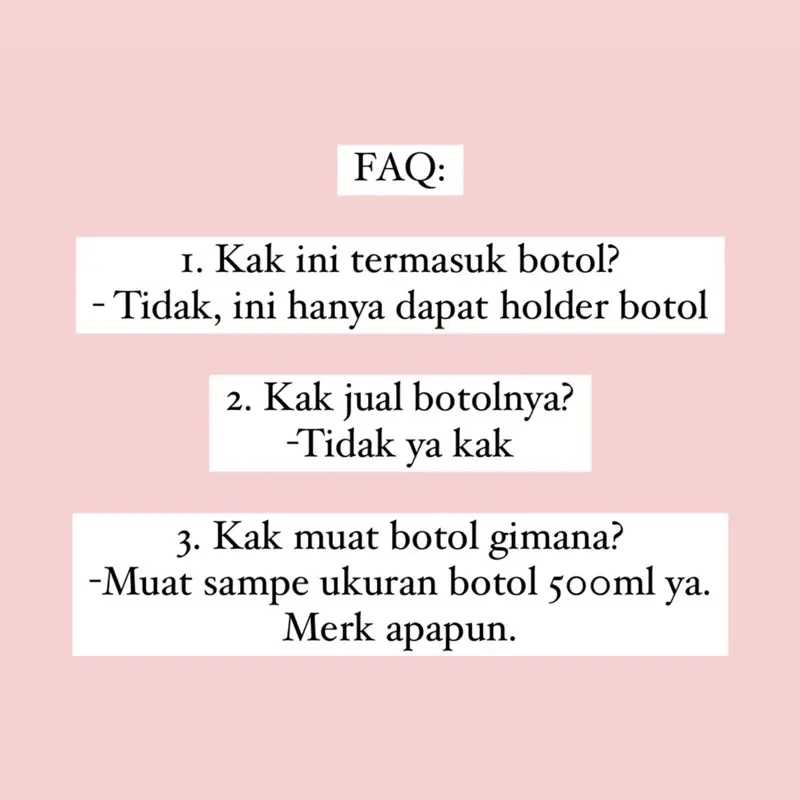 FAQ:

1. Kak ini termasuk botol?
- Tidak, ini hanya dapat holder botol

2. Kak jual botolnya?
-Tidak ya kak

3. Kak muat botol gimana?
-Muat sampe ukuran botol 500ml ya.
Merk apapun.